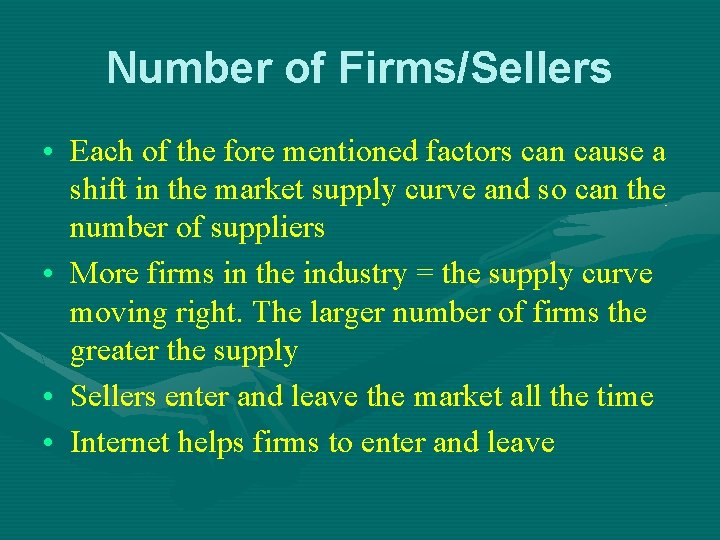 Number of Firms/Sellers

• Each of the fore mentioned factors can cause a shift in the market supply curve and so can the number of suppliers

• More firms in the industry = the supply curve moving right. The larger number of firms the greater the supply

• Sellers enter and leave the market all the time

• Internet helps firms to enter and leave